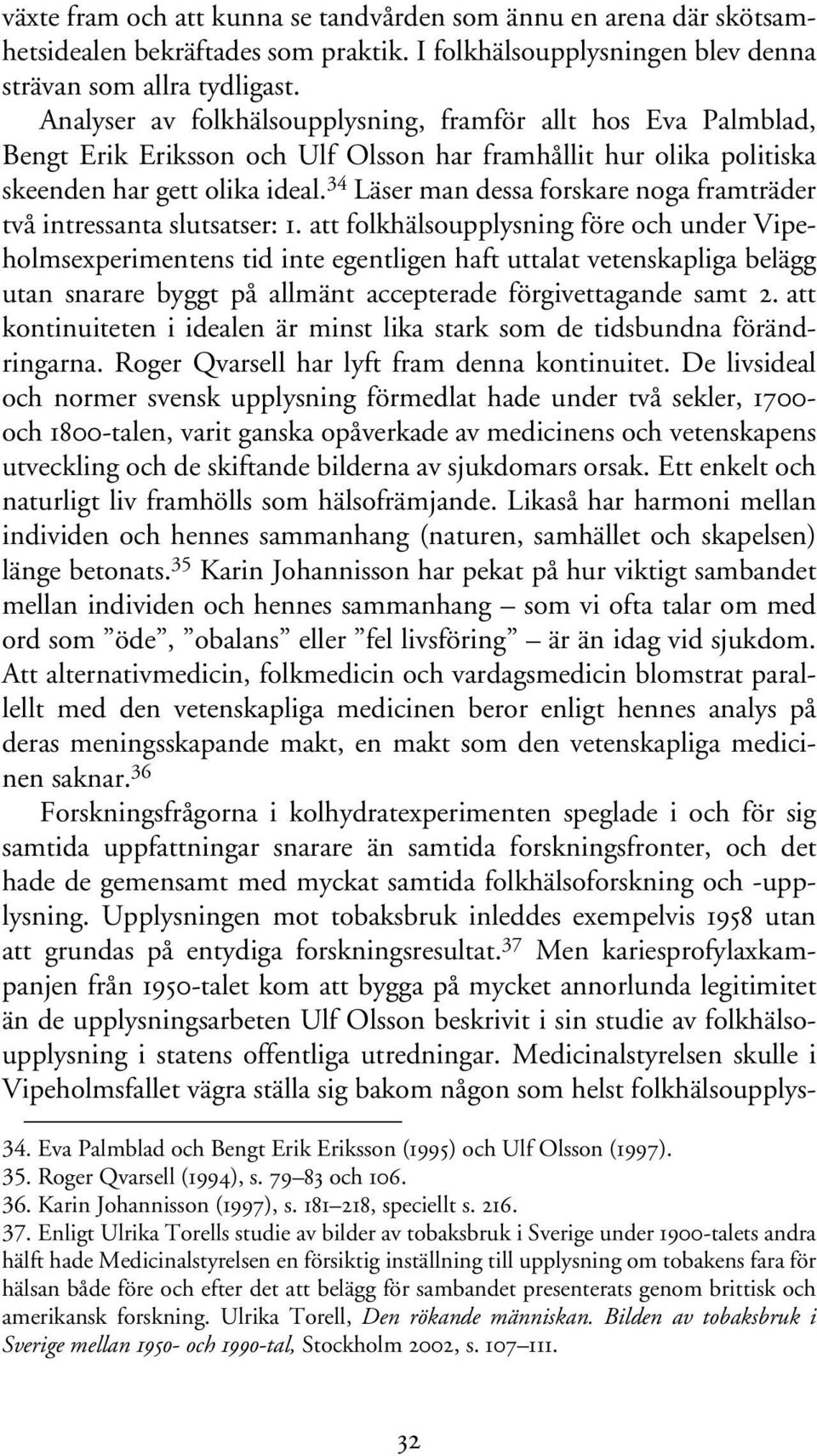 växte fram och att kunna se tandvården som ännu en arena där skötsamhetsidealen bekräftades som praktik. I folkhälsoupplysningen blev denna strävan som allra tydligast.

Analyser av folkhälsoupplysning, framför allt hos Eva Palmblad, Bengt Erik Eriksson och Ulf Olsson har framhållit hur olika politiska skeenden har gett olika ideal.$^{34}$ Läser man dessa forskare noga framträder två intressanta slutsatser: 1. att folkhälsoupplysning före och under Vipeholmsexperimentens tid inte egentligen haft uttalat vetenskapliga belägg utan snarare byggt på allmänt accepterade förgivettagande samt 2. att kontinuiteten i idealen är minst lika stark som de tidsbundna förändringarna. Roger Qvarsell har lyft fram denna kontinuitet. De livsideal och normer svensk upplysning förmedlat hade under två sekler, 1700- och 1800-talen, varit ganska opåverkade av medicinens och vetenskapens utveckling och de skiftande bilderna av sjukdomars orsak. Ett enkelt och naturligt liv framhölls som hälsofrämjande. Likaså har harmoni mellan individen och hennes sammanhang (naturen, samhället och skapelsen) länge betonats.$^{35}$ Karin Johannisson har pekat på hur viktigt sambandet mellan individen och hennes sammanhang – som vi ofta talar om med ord som ”öde”, ”obalans” eller ”fel livsföring” – är än idag vid sjukdom. Att alternativmedicin, folkmedicin och vardagsmedicin blomstrat parallellt med den vetenskapliga medicinen beror enligt hennes analys på deras meningsskapande makt, en makt som den vetenskapliga medicinen saknar.$^{36}$

Forskningsfrågorna i kolhydratexperimenten speglade i och för sig samtida uppfattningar snarare än samtida forskningsfronter, och det hade de gemensamt med myckat samtida folkhälsoforskning och -upplysning. Upplysningen mot tobaksbruk inleddes exempelvis 1958 utan att grundas på entydiga forskningsresultat.$^{37}$ Men kariesprofylaxkampanjen från 1950-talet kom att bygga på mycket annorlunda legitimitet än de upplysningsarbeten Ulf Olsson beskrivit i sin studie av folkhälsoupplysning i statens offentliga utredningar. Medicinalstyrelsen skulle i Vipeholmsfallet vägra ställa sig bakom någon som helst folkhälsoupplys-

34. Eva Palmblad och Bengt Erik Eriksson (1995) och Ulf Olsson (1997).
35. Roger Qvarsell (1994), s. 79–83 och 106.
36. Karin Johannisson (1997), s. 181–218, speciellt s. 216.
37. Enligt Ulrika Torells studie av bilder av tobaksbruk i Sverige under 1900-talets andra hälft hade Medicinalstyrelsen en försiktig inställning till upplysning om tobakens fara för hälsan både före och efter det att belägg för sambandet presenterats genom brittisk och amerikansk forskning. Ulrika Torell, Den rökande människan. Bilden av tobaksbruk i Sverige mellan 1950- och 1990-tal, Stockholm 2002, s. 107–111.

32